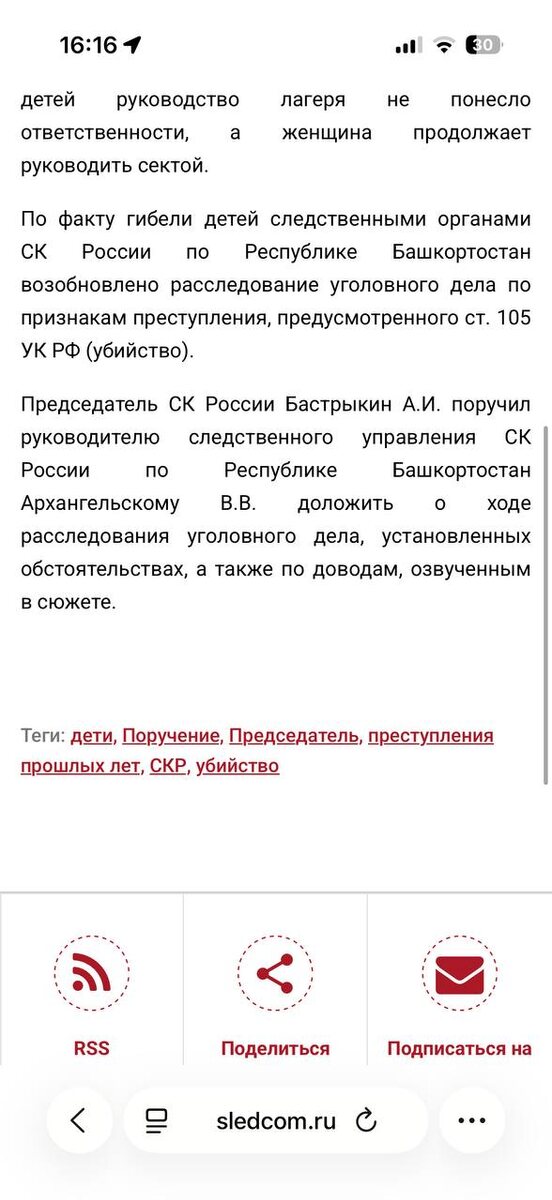 16:16

30

детей руководство лагеря не понесло ответственности, а женщина продолжает руководить сектой.

По факту гибели детей следственными органами СК России по Республике Башкортостан возобновлено расследование уголовного дела по признакам преступления, предусмотренного ст. 105 УК РФ (убийство).

Председатель СК России Бастрыкин А.И. поручил руководителю следственного управления СК России по Республике Башкортостан Архангельскому В.В. доложить о ходе расследования уголовного дела, установленных обстоятельствах, а также по доводам, озвученным в сюжете.

Теги: дети, Поручение, Председатель, преступления прошлых лет, СКР, убийство

RSS

Поделиться

Подписаться на

sledcom.ru